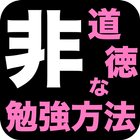 非道徳な勉強方法